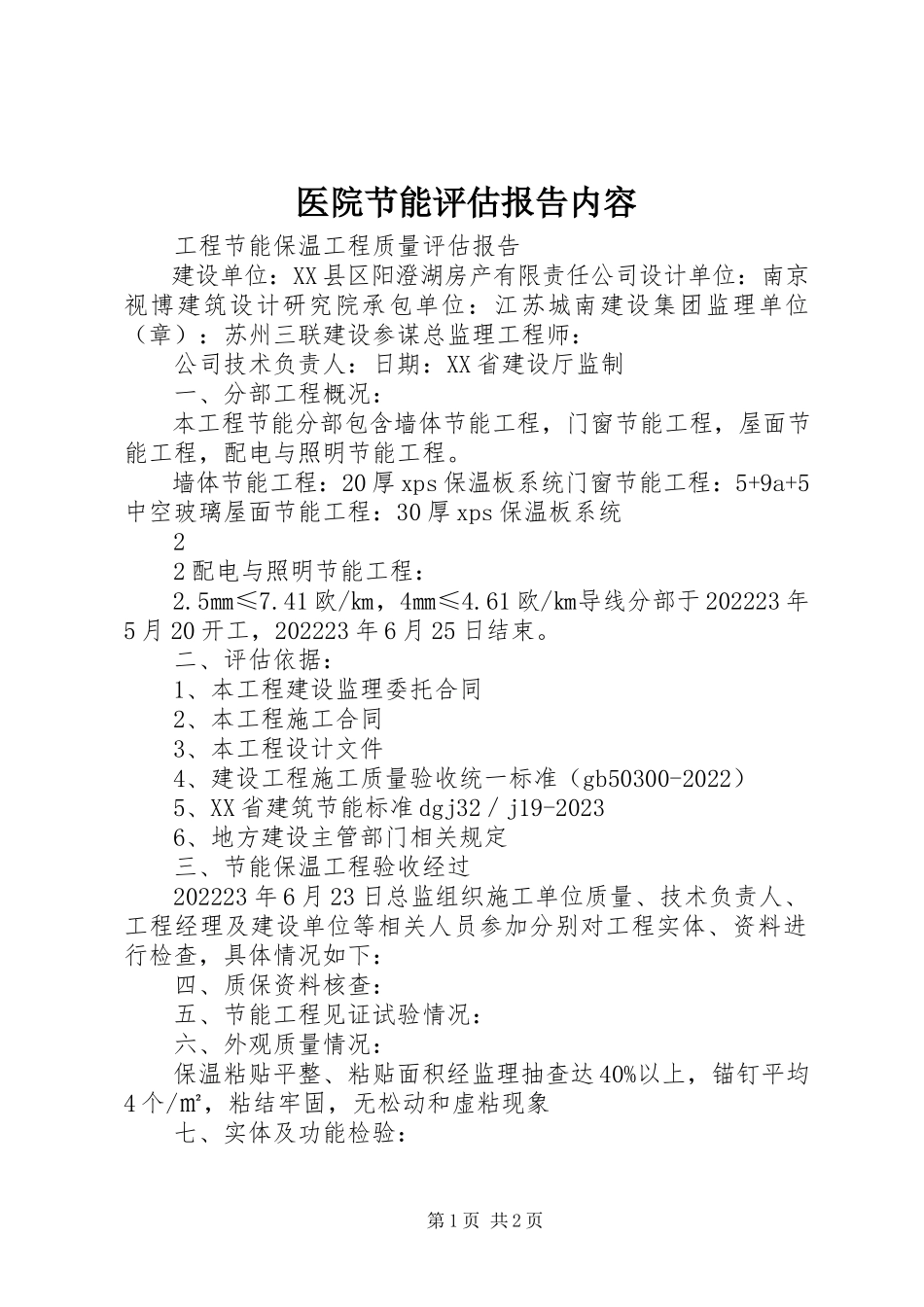 医院节能评估报告内容

工程节能保温工程质量评估报告

建设单位：XX县区阳澄湖房产有限责任公司设计单位：南京视博建筑设计研究院承包单位：江苏城南建设集团监理单位（章）：苏州三联建设参谋总监理工程师：

公司技术负责人：日期：XX省建设厅监制

一、分部工程概况：

本工程节能分部包含墙体节能工程，门窗节能工程，屋面节能工程，配电与照明节能工程。

墙体节能工程：20厚xps保温板系统门窗节能工程：5+9a+5中空玻璃屋面节能工程：30厚xps保温板系统

2

2配电与照明节能工程：

2.5mm≤7.41欧/km，4mm≤4.61欧/km导线分部于202223年5月20开工，202223年6月25日结束。

二、评估依据：

1、本工程建设监理委托合同

2、本工程施工合同

3、本工程设计文件

4、建设工程施工质量验收统一标准（gb50300-2022）

5、XX省建筑节能标准dgj32／j19-2023

6、地方建设主管部门相关规定

三、节能保温工程验收经过

202223年6月23日总监组织施工单位质量、技术负责人、工程经理及建设单位等相关人员参加分别对工程实体、资料进行检查，具体情况如下：

四、质保资料核查：

五、节能工程见证试验情况：

六、外观质量情况：

保温粘贴平整、粘贴面积经监理抽查达40%以上，锚钉平均4个/㎡，粘结牢固，无松动和虚粘现象

七、实体及功能检验：

第1页 共2页